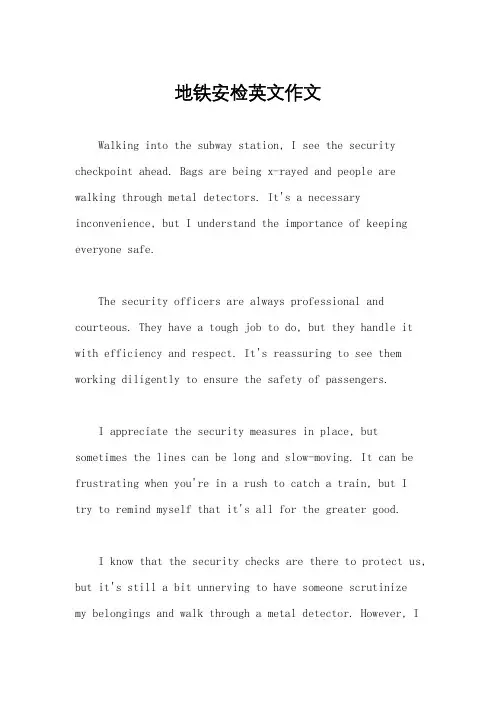 地铁安检英文作文

Walking into the subway station, I see the security checkpoint ahead. Bags are being x-rayed and people are walking through metal detectors. It's a necessary inconvenience, but I understand the importance of keeping everyone safe.

The security officers are always professional and courteous. They have a tough job to do, but they handle it with efficiency and respect. It's reassuring to see them working diligently to ensure the safety of passengers.

I appreciate the security measures in place, but sometimes the lines can be long and slow-moving. It can be frustrating when you're in a rush to catch a train, but I try to remind myself that it's all for the greater good.

I know that the security checks are there to protect us, but it's still a bit unnerving to have someone scrutinize my belongings and walk through a metal detector. However, I